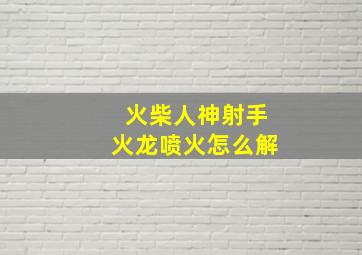 火柴人神射手
火龙喷火怎么解